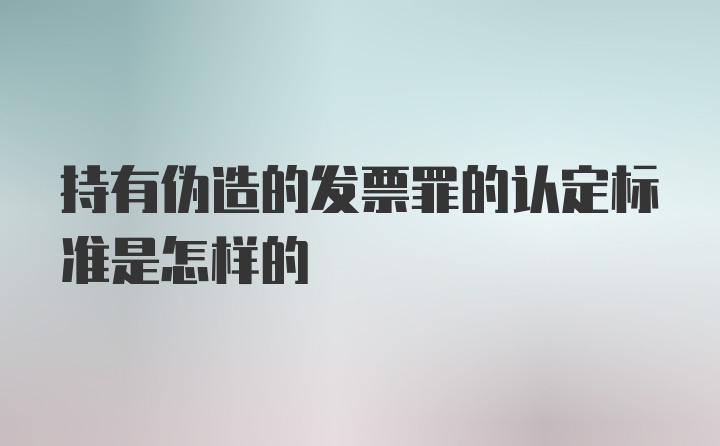 持有伪造的发票罪的认定标准是怎样的